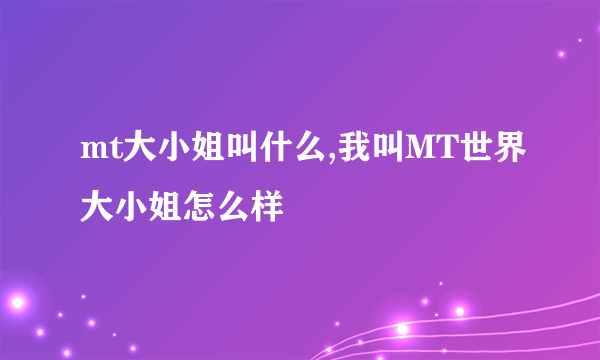 mt大小姐叫什么,我叫MT世界大小姐怎么样